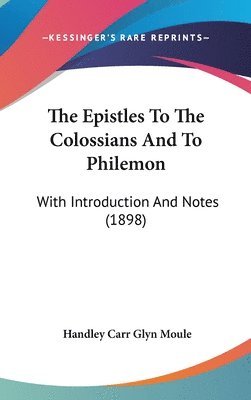 —KESSINGER'S RARE REPRINTS—

The Epistles To The Colossians And To Philemon

With Introduction And Notes (1898)

Handley Carr Glyn Moule